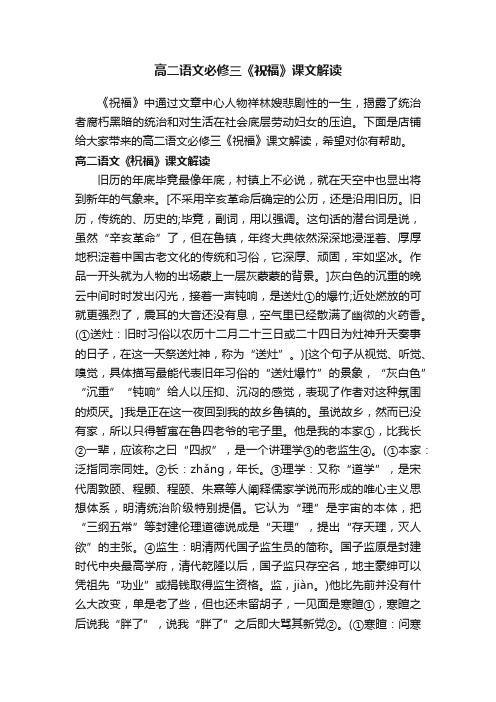 高二语文必修三《祝福》课文解读

《祝福》中通过文章中心人物祥林嫂悲剧性的一生，揭露了统治者腐朽黑暗的统治和对生活在社会底层劳动妇女的压迫。下面是店铺给大家带来的高二语文必修三《祝福》课文解读，希望对你有帮助。

高二语文《祝福》课文解读

旧历的年底毕竟最像年底，村镇上不必说，就在天空中也显出将到新年的气象来。[不采用辛亥革命后确定的公历，还是沿用旧历。旧历，传统的、历史的;毕竟，副词，用以强调。这句话的潜台词是说，虽然“辛亥革命”了，但在鲁镇，年终大典依然深深地浸淫着、厚厚地积淀着中国古老文化的传统和习俗，它深厚、顽固，牢如坚冰。作品一开头就为人物的出场蒙上一层灰蒙蒙的背景。]灰白色的沉重的晚云中间时时发出闪光，接着一声钝响，是送灶①的爆竹;近处燃放的可就更强烈了，震耳的大音还没有息，空气里已经散满了幽微的火药香。(①送灶：旧时习俗以农历十二月二十三日或二十四日为灶神升天奏事的日子，在这一天祭送灶神，称为“送灶”。)[这个句子从视觉、听觉、嗅觉，具体描写最能代表旧年习俗的“送灶爆竹”的景象，“灰白色”“沉重”“钝响”给人以压抑、沉闷的感觉，表现了作者对这种氛围的烦厌。]我是正在这一夜回到我的故乡鲁镇的。虽说故乡，然而已没有家，所以只得暂寓在鲁四老爷的宅子里。他是我的本家①，比我长②一辈，应该称之曰“四叔”，是一个讲理学③的老监生④。(①本家：泛指同宗同姓。②长：zhǎng，年长。③理学：又称“道学”，是宋代周敦颐、程颢、程颐、朱熹等人阐释儒家学说而形成的唯心主义思想体系，明清统治阶级特别提倡。它认为“理”是宇宙的本体，把“三纲五常”等封建伦理道德说成是“天理”，提出“存天理，灭人欲”的主张。④监生：明清两代国子监生员的简称。国子监原是封建时代中央最高学府，清代乾隆以后，国子监只存空名，地主豪绅可以凭祖先“功业”或捐钱取得监生资格。监，jiàn。)他比先前并没有什么大改变，单是老了些，但也还未留胡子，一见面是寒暄①，寒暄之后说我“胖了”，说我“胖了”之后即大骂其新党②。(①寒暄：问寒